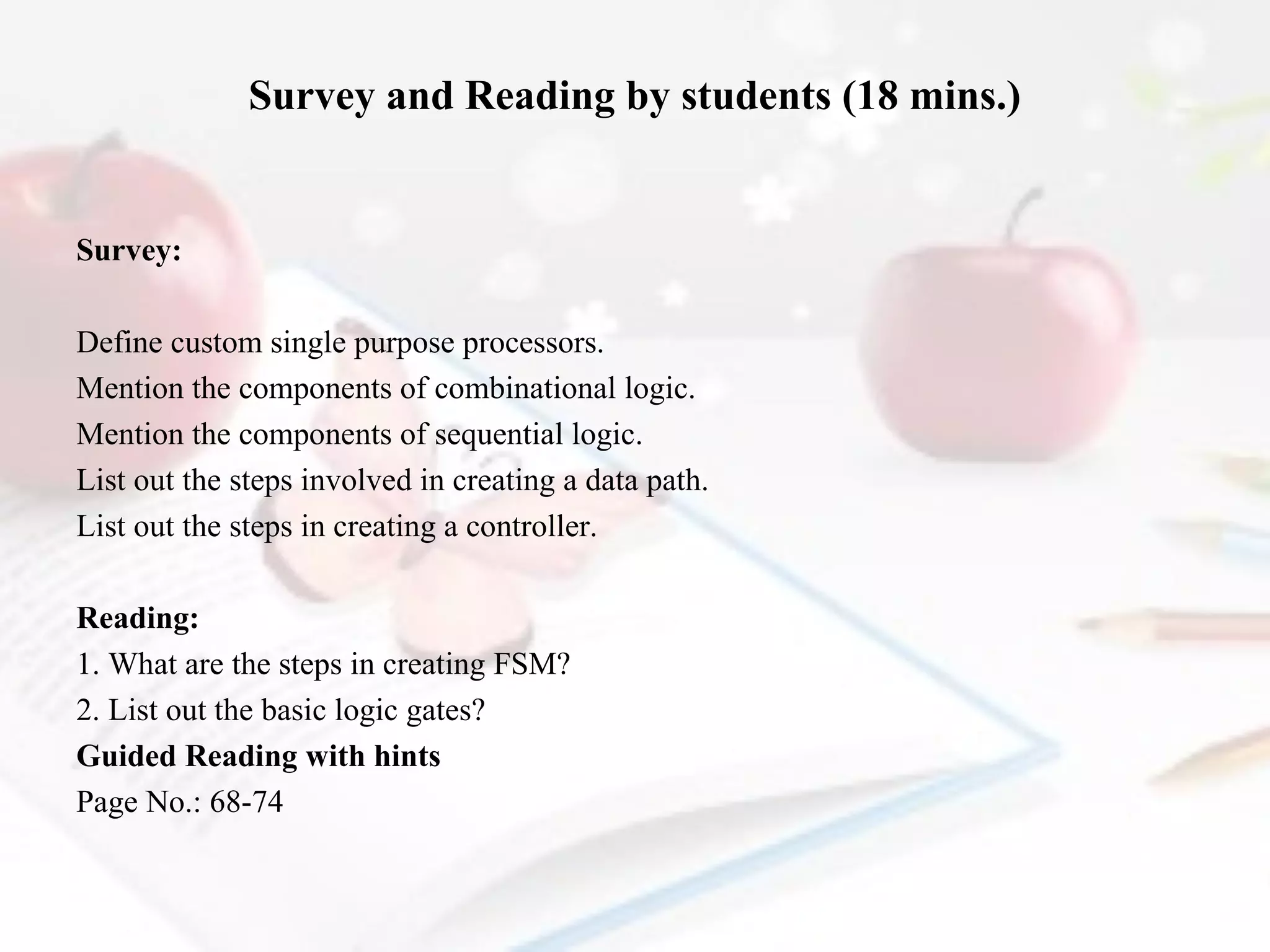 Survey and Reading by students (18 mins.)

Survey:

Define custom single purpose processors.
Mention the components of combinational logic.
Mention the components of sequential logic.
List out the steps involved in creating a data path.
List out the steps in creating a controller.

Reading:
1. What are the steps in creating FSM?
2. List out the basic logic gates?
Guided Reading with hints
Page No.: 68-74